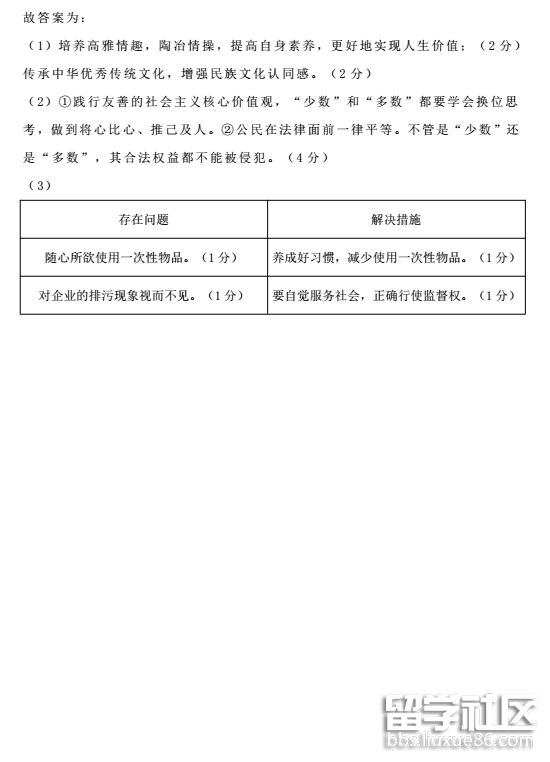 故答案为：

（1）培养高雅情趣，陶冶情操，提高自身素养，更好地实现人生价值；（2分）传承中华优秀传统文化，增强民族文化认同感。（2分）

（2）①践行友善的社会主义核心价值观，“少数”和“多数”都要学会换位思考，做到将心比心、推己及人。②公民在法律面前一律平等。不管是“少数”还是“多数”，其合法权益都不能被侵犯。（4分）

（3）

| 存在问题 | 解决措施 |
|---|---|
| 随心所欲使用一次性物品。（1分） | 养成好习惯，减少使用一次性物品。（1分） |
| 对企业的排污现象视而不见。（1分） | 要自觉服务社会，正确行使监督权。（1分） |

留学社区
bbs.liuxue86.com